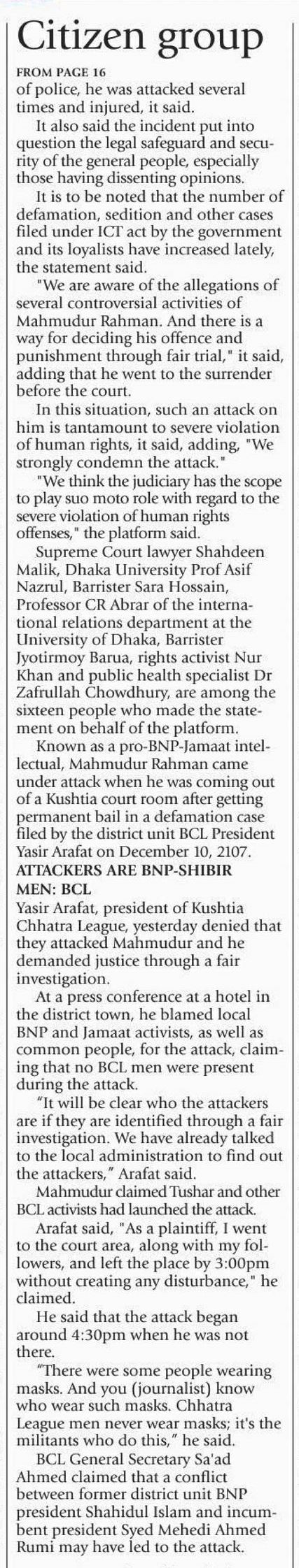 Citizen group

FROM PAGE 16

of police, he was attacked several times and injured, it said.

It also said the incident put into question the legal safeguard and security of the general people, especially those having dissenting opinions.

It is to be noted that the number of defamation, sedition and other cases filed under ICT act by the government and its loyalists have increased lately, the statement said.

"We are aware of the allegations of several controversial activities of Mahmudur Rahman. And there is a way for deciding his offence and punishment through fair trial," it said, adding that he went to the surrender before the court.

In this situation, such an attack on him is tantamount to severe violation of human rights, it said, adding, "We strongly condemn the attack."

"We think the judiciary has the scope to play suo moto role with regard to the severe violation of human rights offenses," the platform said.

Supreme Court lawyer Shahdeen Malik, Dhaka University Prof Asif Nazrul, Barrister Sara Hossain, Professor CR Abrar of the international relations department at the University of Dhaka, Barrister Jyotirmoy Barua, rights activist Nur Khan and public health specialist Dr Zafrullah Chowdhury, are among the sixteen people who made the statement on behalf of the platform.

Known as a pro-BNP-Jamaat intellectual, Mahmudur Rahman came under attack when he was coming out of a Kushtia court room after getting permanent bail in a defamation case filed by the district unit BCL President Yasir Arafat on December 10, 2107.

ATTACKERS ARE BNP-SHIBIR MEN: BCL

Yasir Arafat, president of Kushtia Chhatra League, yesterday denied that they attacked Mahmudur and he demanded justice through a fair investigation.

At a press conference at a hotel in the district town, he blamed local BNP and Jamaat activists, as well as common people, for the attack, claiming that no BCL men were present during the attack.

"It will be clear who the attackers are if they are identified through a fair investigation. We have already talked to the local administration to find out the attackers," Arafat said.

Mahmudur claimed Tushar and other BCL activists had launched the attack.

Arafat said, "As a plaintiff, I went to the court area, along with my followers, and left the place by 3:00pm without creating any disturbance," he claimed.

He said that the attack began around 4:30pm when he was not there.

"There were some people wearing masks. And you (journalist) know who wear such masks. Chhatra League men never wear masks; it's the militants who do this," he said.

BCL General Secretary Sa'ad Ahmed claimed that a conflict between former district unit BNP president Shahidul Islam and incumbent president Syed Mehedi Ahmed Rumi may have led to the attack.